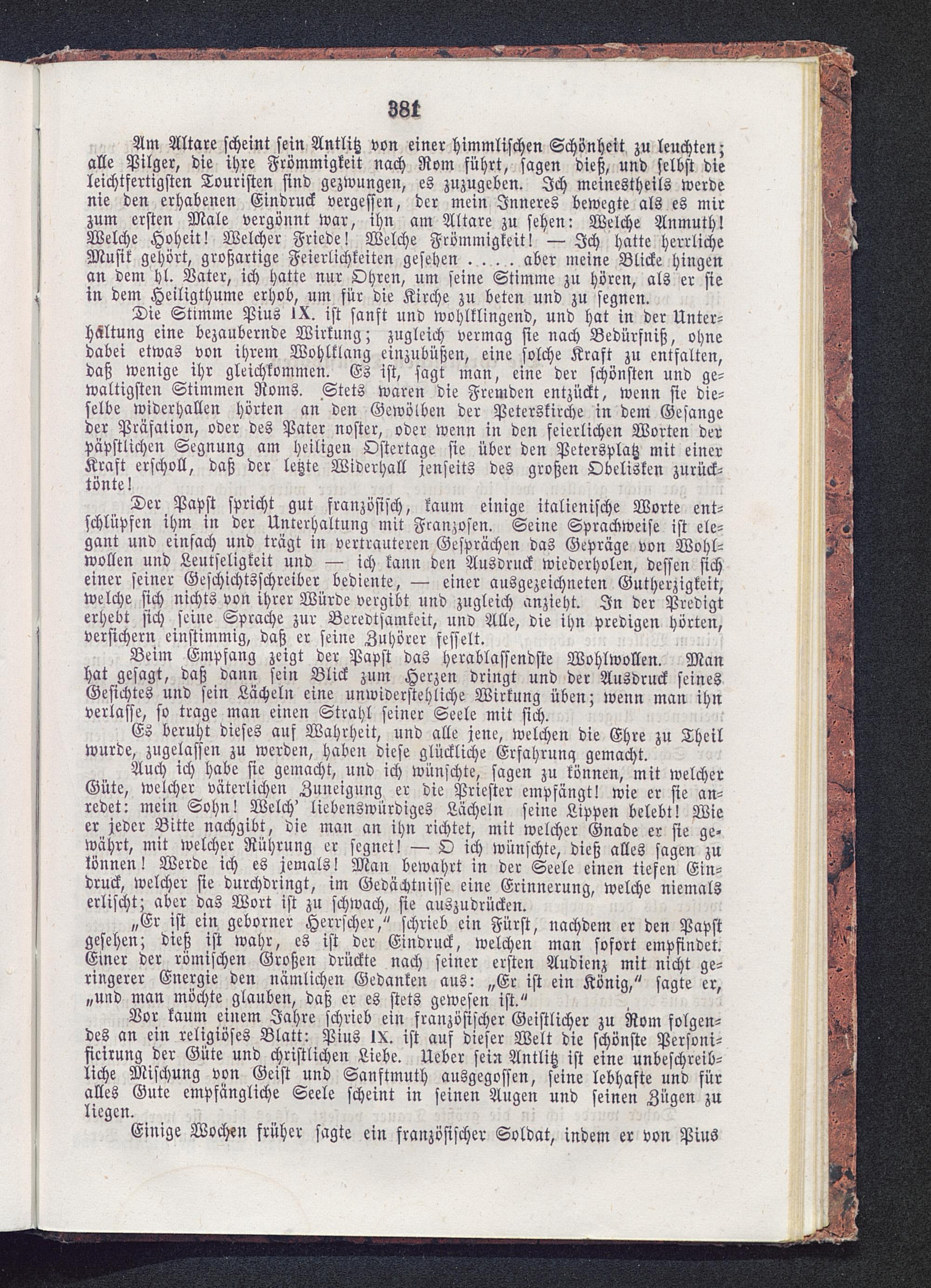 381

Am Altare scheint sein Antlitz von einer himmlischen Schönheit zu leuchten; alle Pilger, die ihre Frömmigkeit nach Rom führt, sagen dieß, und selbst die leichtfertigsten Touristen sind gezwungen, es zuzugeben. Ich meinestheils werde nie den erhabenen Eindruck vergessen, der mein Inneres bewegte als es mir zum ersten Male vergönnt war, ihn am Altare zu sehen: Welche Anmuth! Welche Hoheit! Welcher Friede! Welche Frömmigkeit! — Ich hatte herrliche Musik gehört, großartige Feierlichkeiten gesehen ..... aber meine Blicke hingen an dem hl. Vater, ich hatte nur Ohren, um seine Stimme zu hören, als er sie in dem Heiligthume erhob, um für die Kirche zu beten und zu segnen.

Die Stimme Pius IX. ist sanft und wohlklingend, und hat in der Unterhaltung eine bezaubernde Wirkung; zugleich vermag sie nach Bedürfniß, ohne dabei etwas von ihrem Wohlklang einzubüßen, eine solche Kraft zu entfalten, daß wenige ihr gleichkommen. Es ist, sagt man, eine der schönsten und gewaltigsten Stimmen Roms. Stets waren die Fremden entzückt, wenn sie dieselbe widerhallen hörten an den Gewölben der Peterskirche in dem Gesange der Präfation, oder des Pater noster, oder wenn in den feierlichen Worten der päpstlichen Segnung am heiligen Ostertage sie über den Petersplatz mit einer Kraft erscholl, daß der letzte Widerhall jenseits des großen Obelisken zurücktönte!

Der Papst spricht gut französisch, kaum einige italienische Worte entschlüpfen ihm in der Unterhaltung mit Franzosen. Seine Sprachweise ist elegant und einfach und trägt in vertrauteren Gesprächen das Gepräge von Wohlwollen und Leutseligkeit und — ich kann den Ausdruck wiederholen, dessen sich einer seiner Geschichtsschreiber bediente, — einer ausgezeichneten Gutherzigkeit, welche sich nichts von ihrer Würde vergibt und zugleich anzieht. In der Predigt erhebt sich seine Sprache zur Beredtsamkeit, und Alle, die ihn predigen hörten, versichern einstimmig, daß er seine Zuhörer fesselt.

Beim Empfang zeigt der Papst das herablassendste Wohlwollen. Man hat gesagt, daß dann sein Blick zum Herzen dringt und der Ausdruck seines Gesichtes und sein Lächeln eine unwiderstehliche Wirkung üben; wenn man ihn verlasse, so trage man einen Strahl seiner Seele mit sich.

Es beruht dieses auf Wahrheit, und alle jene, welchen die Ehre zu Theil wurde, zugelassen zu werden, haben diese glückliche Erfahrung gemacht.

Auch ich habe sie gemacht, und ich wünschte, sagen zu können, mit welcher Güte, welcher väterlichen Zuneigung er die Priester empfängt! wie er sie anredet: mein Sohn! Welch' liebenswürdiges Lächeln seine Lippen belebt! Wie er jeder Bitte nachgibt, die man an ihn richtet, mit welcher Gnade er sie gewährt, mit welcher Rührung er segnet! — O ich wünschte, dieß alles sagen zu können! Werde ich es jemals! Man bewahrt in der Seele einen tiefen Eindruck, welcher sie durchdringt, im Gedächtnisse eine Erinnerung, welche niemals erlischt; aber das Wort ist zu schwach, sie auszudrücken.

„Er ist ein geborner Herrscher,“ schrieb ein Fürst, nachdem er den Papst gesehen; dieß ist wahr, es ist der Eindruck, welchen man sofort empfindet. Einer der römischen Großen drückte nach seiner ersten Audienz mit nicht geringerer Energie den nämlichen Gedanken aus: „Er ist ein König,“ sagte er, „und man möchte glauben, daß er es stets gewesen ist.“

Vor kaum einem Jahre schrieb ein französischer Geistlicher zu Rom folgendes an ein religiöses Blatt: Pius IX. ist auf dieser Welt die schönste Personificirung der Güte und christlichen Liebe. Ueber sein Antlitz ist eine unbeschreibliche Mischung von Geist und Sanftmuth ausgegossen, seine lebhafte und für alles Gute empfängliche Seele scheint in seinen Augen und seinen Zügen zu liegen.

Einige Wochen früher sagte ein französischer Soldat, indem er von Pius